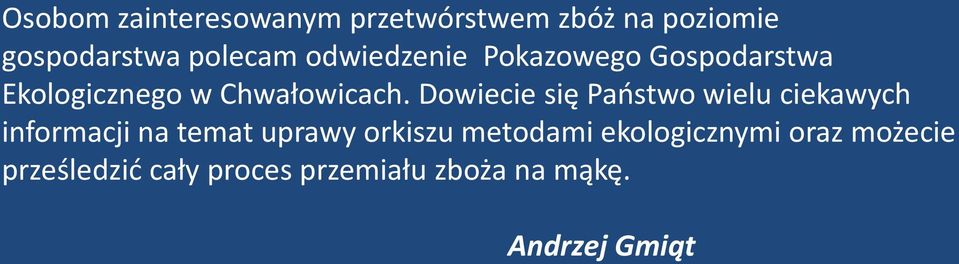 Osobom zainteresowanym przetwórstwem zbóż na poziomie gospodarstwa polecam odwiedzenie  Pokazowego Gospodarstwa Ekologicznego w Chwałowicach. Dowiecie się Państwo wielu ciekawych informacji na temat uprawy orkiszu metodami ekologicznymi oraz możecie prześledzić cały proces przemiału zboża na mąkę.

Andrzej Gmiąt